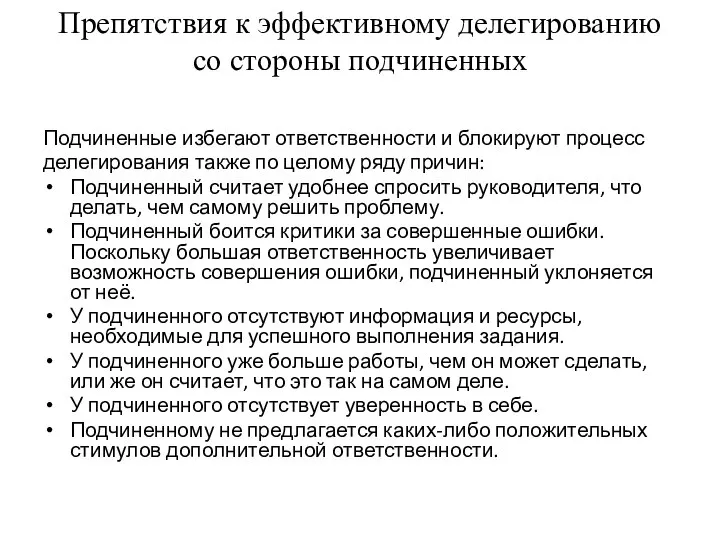 Препятствия к эффективному делегированию со стороны подчиненных

Подчиненные избегают ответственности и блокируют процесс делегирования также по целому ряду причин:
• Подчиненный считает удобнее спросить руководителя, что делать, чем самому решить проблему.
• Подчиненный боится критики за совершенные ошибки. Поскольку большая ответственность увеличивает возможность совершения ошибки, подчиненный уклоняется от неё.
• У подчиненного отсутствуют информация и ресурсы, необходимые для успешного выполнения задания.
• У подчиненного уже больше работы, чем он может сделать, или же он считает, что это так на самом деле.
• У подчиненного отсутствует уверенность в себе.
• Подчиненному не предлагается каких-либо положительных стимулов дополнительной ответственности.